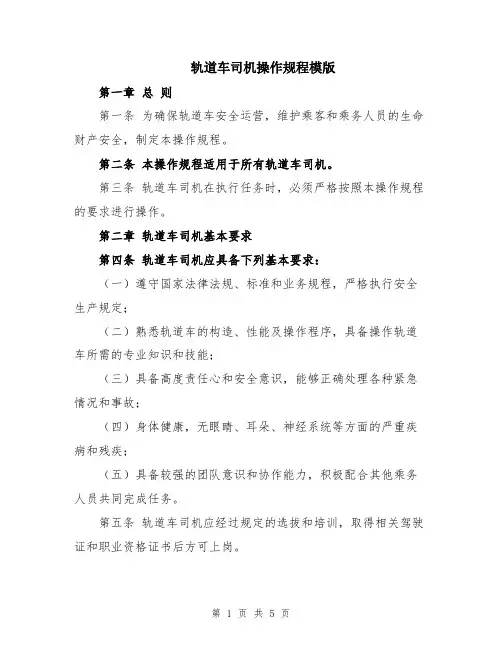 轨道车司机操作规程模版

第一章 总 则

第一条 为确保轨道车安全运营，维护乘客和乘务人员的生命财产安全，制定本操作规程。

第二条 本操作规程适用于所有轨道车司机。

第三条 轨道车司机在执行任务时，必须严格按照本操作规程的要求进行操作。

第二章 轨道车司机基本要求

第四条 轨道车司机应具备下列基本要求：

（一）遵守国家法律法规、标准和业务规程，严格执行安全生产规定；

（二）熟悉轨道车的构造、性能及操作程序，具备操作轨道车所需的专业知识和技能；

（三）具备高度责任心和安全意识，能够正确处理各种紧急情况和事故；

（四）身体健康，无眼睛、耳朵、神经系统等方面的严重疾病和残疾；

（五）具备较强的团队意识和协作能力，积极配合其他乘务人员共同完成任务。

第五条 轨道车司机应经过规定的选拔和培训，取得相关驾驶证和职业资格证书后方可上岗。

第 1 页 共 5 页